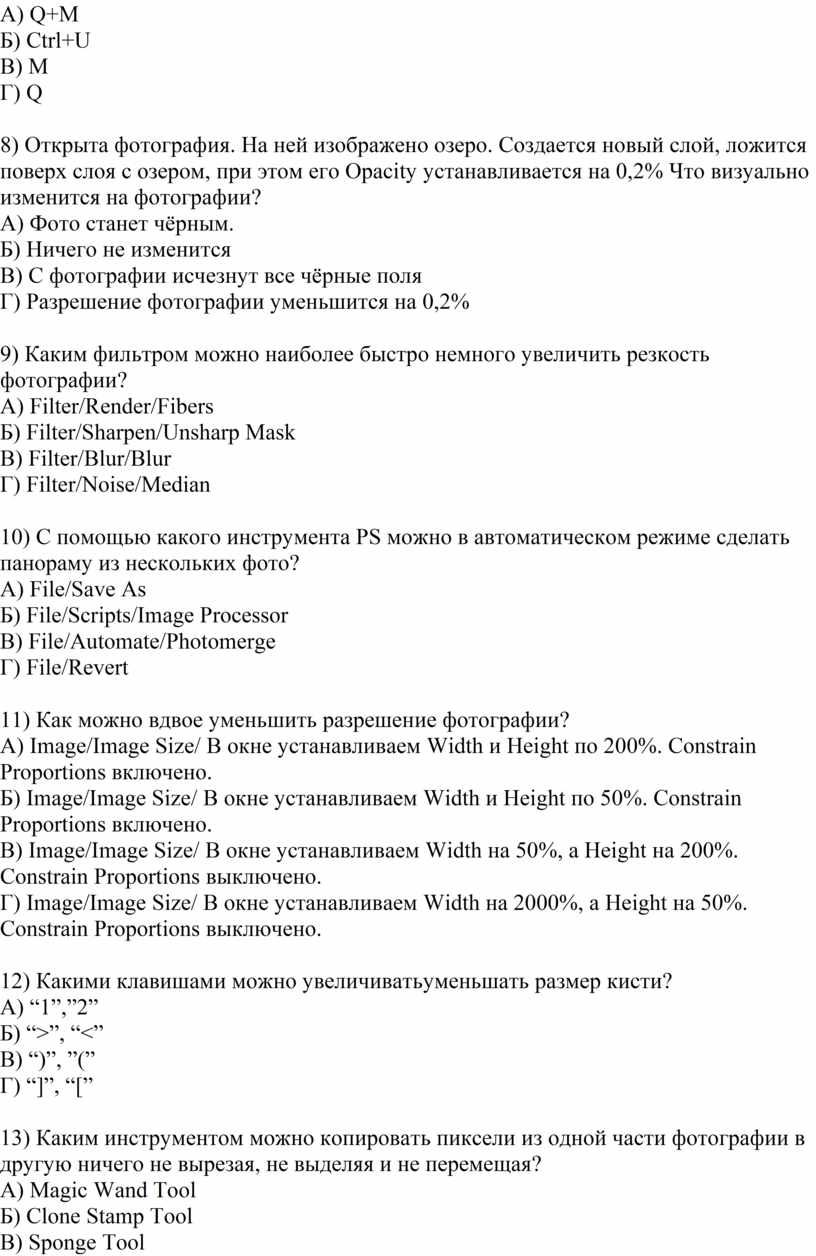 А) Q+M
Б) Ctrl+U
В) M
Г) Q

8) Открыта фотография. На ней изображено озеро. Создается новый слой, ложится поверх слоя с озером, при этом его Opacity устанавливается на 0,2% Что визуально изменится на фотографии?
А) Фото станет чёрным.
Б) Ничего не изменится
В) С фотографии исчезнут все чёрные поля
Г) Разрешение фотографии уменьшится на 0,2%

9) Каким фильтром можно наиболее быстро немного увеличить резкость фотографии?
А) Filter/Render/Fibers
Б) Filter/Sharpen/Unsharp Mask
В) Filter/Blur/Blur
Г) Filter/Noise/Median

10) С помощью какого инструмента PS можно в автоматическом режиме сделать панораму из нескольких фото?
А) File/Save As
Б) File/Scripts/Image Processor
В) File/Automate/Photomerge
Г) File/Revert

11) Как можно вдвое уменьшить разрешение фотографии?
А) Image/Image Size/ В окне устанавливаем Width и Height по 200%. Constrain Proportions включено.
Б) Image/Image Size/ В окне устанавливаем Width и Height по 50%. Constrain Proportions включено.
В) Image/Image Size/ В окне устанавливаем Width на 50%, а Height на 200%. Constrain Proportions выключено.
Г) Image/Image Size/ В окне устанавливаем Width на 2000%, а Height на 50%. Constrain Proportions выключено.

12) Какими клавишами можно увеличиватьуменьшать размер кисти?
А) “1”,”2”
Б) “>”, “<”
В) “)”, ”(”
Г) “]”, “[”

13) Каким инструментом можно копировать пиксели из одной части фотографии в другую ничего не вырезая, не выделяя и не перемещая?
А) Magic Wand Tool
Б) Clone Stamp Tool
В) Sponge Tool